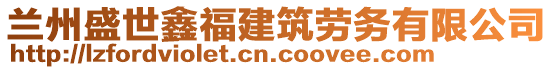 兰州盛世鑫福建筑劳务有限公司
http://lzfordviolet.cn.coovee.com